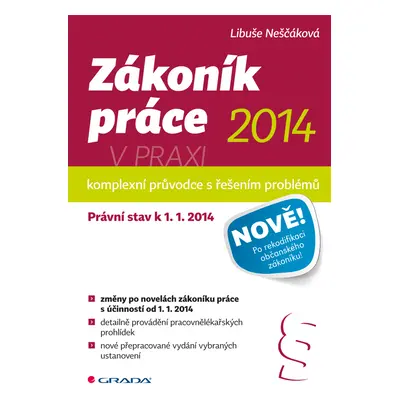 Libuše Neščáková

Zákoník práce 2014

V PRAXI

komplexní průvodce s řešením problémů

Právní stav k 1. 1. 2014

NOVĚ! Po rekodifikaci občanského zákoníku!

změny po novelách zákoníku práce s účinností od 1. 1. 2014

detailně provádění pracovnělékařských prohlídek

nové přepracované vydání vybraných ustanovení

§

GRADA